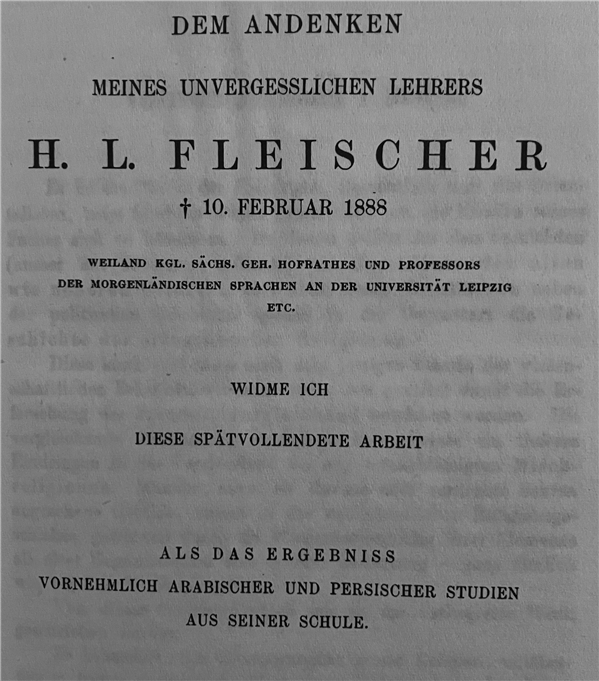 DEM ANDENKEN

MEINES UNVERGESSLICHEN LEHRERS

H. L. FLEISCHER

† 10. FEBRUAR 1888

WEILAND KGL. SÄCHS. GEH. HOFRATHES UND PROFESSORS DER MORGENLÄNDISCHEN SPRACHEN AN DER UNIVERSITÄT LEIPZIG ETC.

WIDME ICH

DIESE SPÄTVOLLENDETE ARBEIT

ALS DAS ERGEBNISS VORNEHMLICH ARABISCHER UND PERSISCHER STUDIEN AUS SEINER SCHULE.